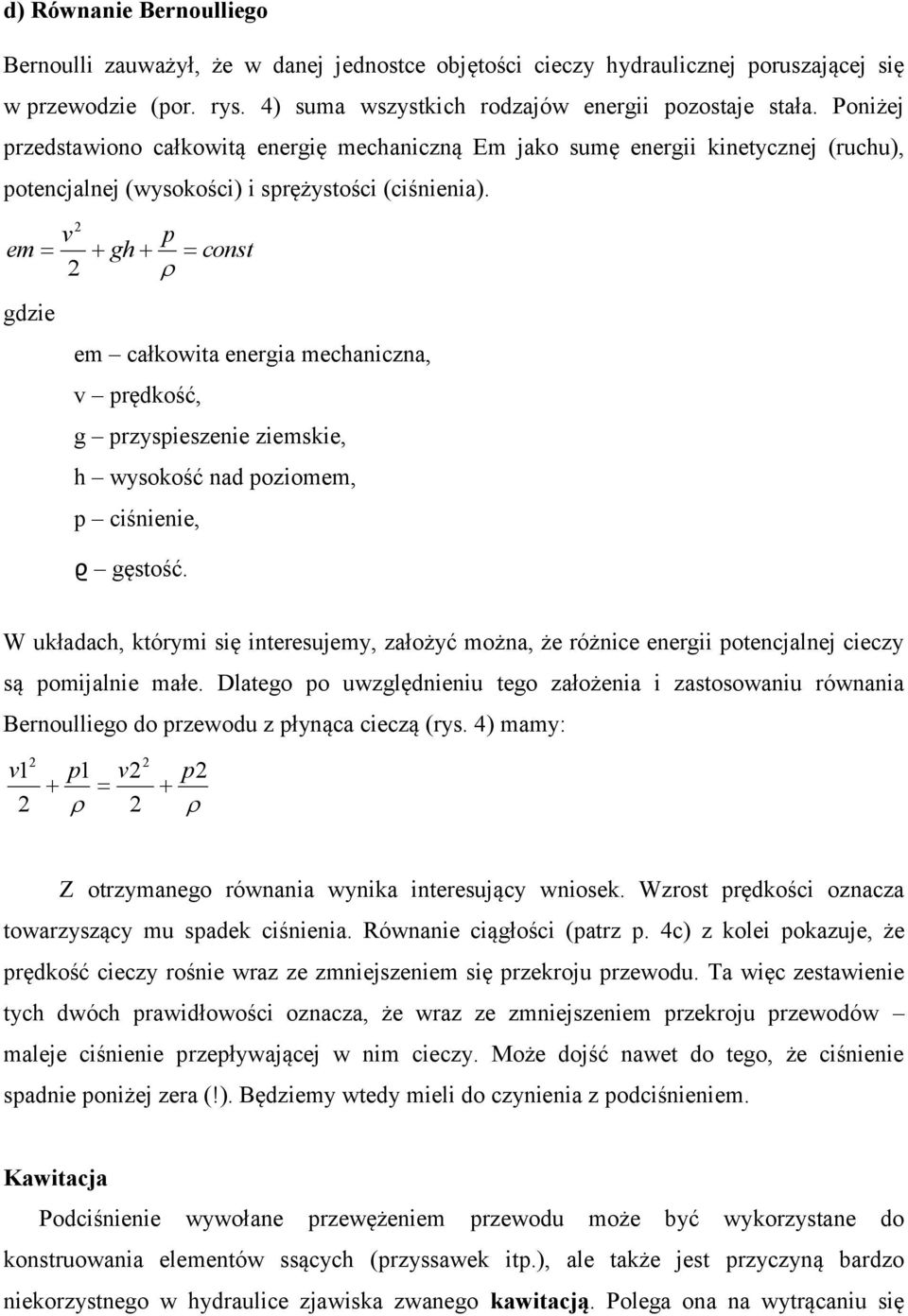 d) Równanie Bernoulliego

Bernoulli zauważył, że w danej jednostce objętości cieczy hydraulicznej poruszającej się w przewodzie (por. rys. 4) suma wszystkich rodzajów energii pozostaje stała. Poniżej przedstawiono całkowitą energię mechaniczną Em jako sumę energii kinetycznej (ruchu), potencjalnej (wysokości) i sprężystości (ciśnienia).

$em = \frac{v^2}{2} + gh + \frac{p}{\rho} = const$

gdzie

em – całkowita energia mechaniczna,

v – prędkość,

g – przyspieszenie ziemskie,

h – wysokość nad poziomem,

p – ciśnienie,

ϱ – gęstość.

W układach, którymi się interesujemy, założyć można, że różnice energii potencjalnej cieczy są pomijalnie małe. Dlatego po uwzględnieniu tego założenia i zastosowaniu równania Bernoulliego do przewodu z płynąca cieczą (rys. 4) mamy:

$\frac{v1^2}{2} + \frac{p1}{\rho} = \frac{v2^2}{2} + \frac{p2}{\rho}$

Z otrzymanego równania wynika interesujący wniosek. Wzrost prędkości oznacza towarzyszący mu spadek ciśnienia. Równanie ciągłości (patrz p. 4c) z kolei pokazuje, że prędkość cieczy rośnie wraz ze zmniejszeniem się przekroju przewodu. Ta więc zestawienie tych dwóch prawidłowości oznacza, że wraz ze zmniejszeniem przekroju przewodów – maleje ciśnienie przepływającej w nim cieczy. Może dojść nawet do tego, że ciśnienie spadnie poniżej zera (!). Będziemy wtedy mieli do czynienia z podciśnieniem.

Kawitacja

Podciśnienie wywołane przewężeniem przewodu może być wykorzystane do konstruowania elementów ssących (przyssawek itp.), ale także jest przyczyną bardzo niekorzystnego w hydraulice zjawiska zwanego kawitacją. Polega ona na wytrącaniu się